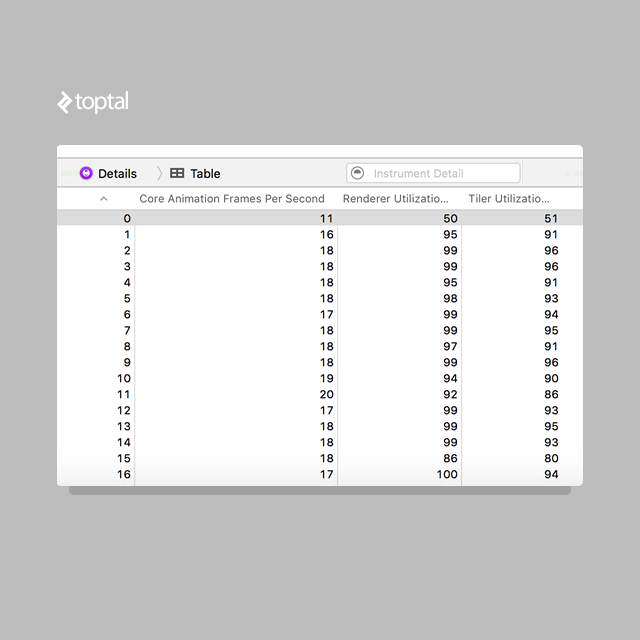 toptal

Details 〉 Table

Instrument Detail

| ^ | Core Animation Frames Per Second | Renderer Utilizatio... | Tiler Utilizatio... |
|---|---|---|---|
| 0 | 11 | 50 | 51 |
| 1 | 16 | 95 | 91 |
| 2 | 18 | 99 | 96 |
| 3 | 18 | 99 | 96 |
| 4 | 18 | 95 | 91 |
| 5 | 18 | 98 | 93 |
| 6 | 17 | 99 | 94 |
| 7 | 18 | 99 | 95 |
| 8 | 18 | 97 | 91 |
| 9 | 18 | 99 | 96 |
| 10 | 19 | 94 | 90 |
| 11 | 20 | 92 | 86 |
| 12 | 17 | 99 | 93 |
| 13 | 18 | 99 | 95 |
| 14 | 18 | 99 | 93 |
| 15 | 18 | 86 | 80 |
| 16 | 17 | 100 | 94 |